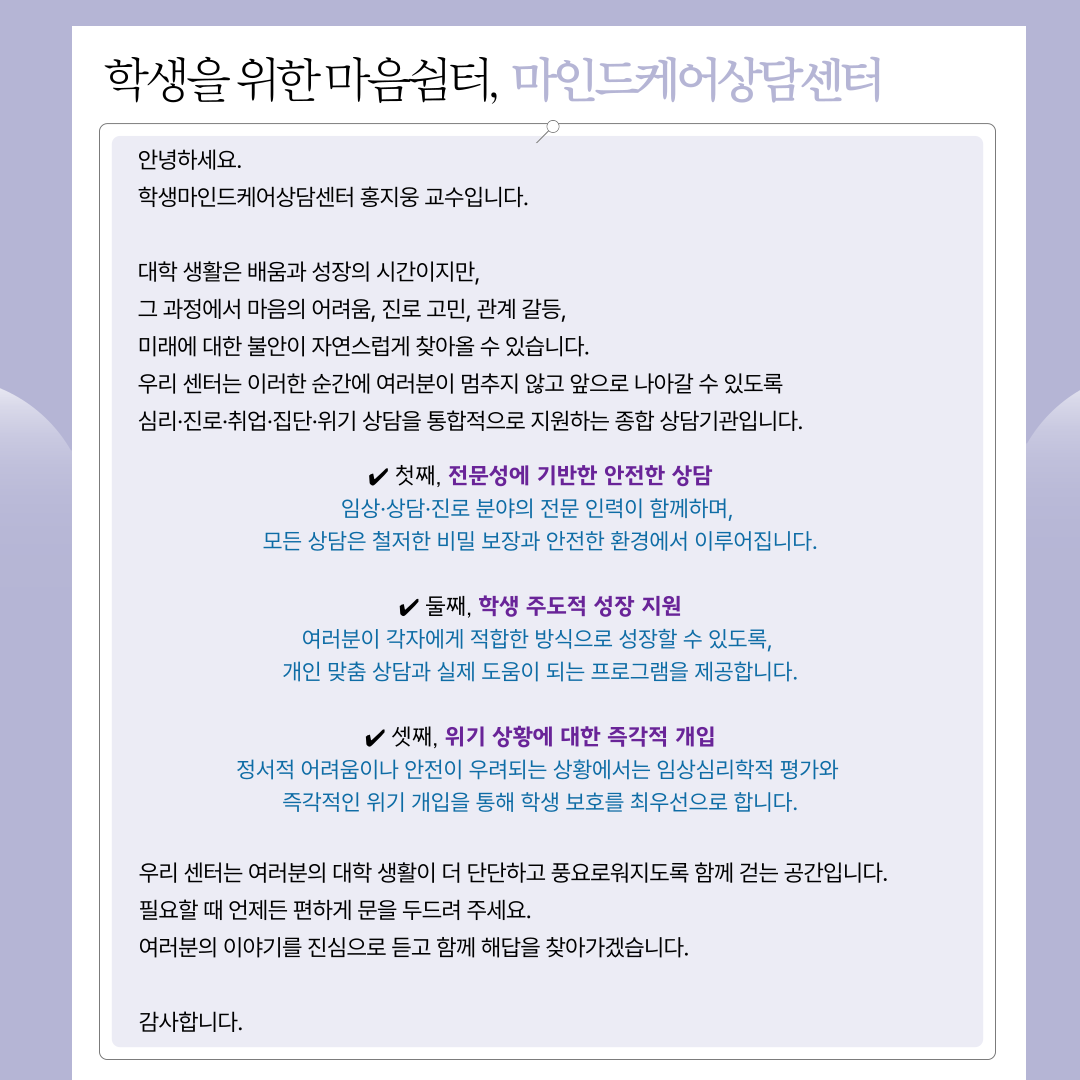 학생을 위한 마음쉼터, 마인드케어상담센터

안녕하세요.
학생마인드케어상담센터 홍지웅 교수입니다.

대학 생활은 배움과 성장의 시간이지만,
그 과정에서 마음의 어려움, 진로 고민, 관계 갈등,
미래에 대한 불안이 자연스럽게 찾아올 수 있습니다.
우리 센터는 이러한 순간에 여러분이 멈추지 않고 앞으로 나아갈 수 있도록
심리·진로·취업·집단·위기 상담을 통합적으로 지원하는 종합 상담기관입니다.

✔ 첫째, 전문성에 기반한 안전한 상담
임상·상담·진로 분야의 전문 인력이 함께하며,
모든 상담은 철저한 비밀 보장과 안전한 환경에서 이루어집니다.

✔ 둘째, 학생 주도적 성장 지원
여러분이 각자에게 적합한 방식으로 성장할 수 있도록,
개인 맞춤 상담과 실제 도움이 되는 프로그램을 제공합니다.

✔ 셋째, 위기 상황에 대한 즉각적 개입
정서적 어려움이나 안전이 우려되는 상황에서는 임상심리학적 평가와
즉각적인 위기 개입을 통해 학생 보호를 최우선으로 합니다.

우리 센터는 여러분의 대학 생활이 더 단단하고 풍요로워지도록 함께 걷는 공간입니다.
필요할 때 언제든 편하게 문을 두드려 주세요.
여러분의 이야기를 진심으로 듣고 함께 해답을 찾아가겠습니다.

감사합니다.